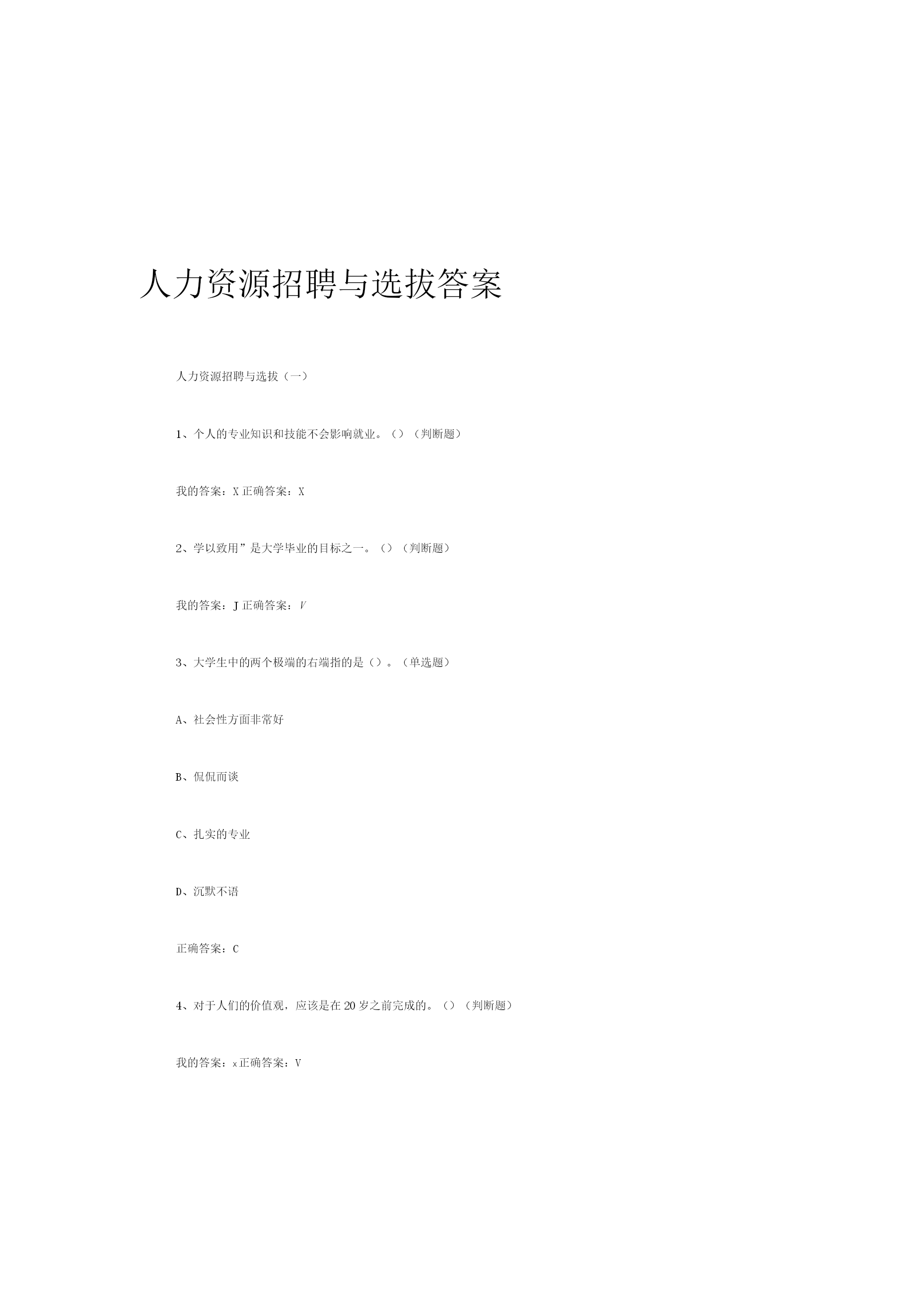 人力资源招聘与选拔答案

人力资源招聘与选拔（一）

1、个人的专业知识和技能不会影响就业。（）（判断题）

我的答案：X 正确答案：X

2、学以致用”是大学毕业的目标之一。（）（判断题）

我的答案：J 正确答案：V

3、大学生中的两个极端的右端指的是（）。（单选题）

A、社会性方面非常好

B、侃侃而谈

C、扎实的专业

D、沉默不语

正确答案：C

4、对于人们的价值观，应该是在 20 岁之前完成的。（）（判断题）

我的答案：x 正确答案：V